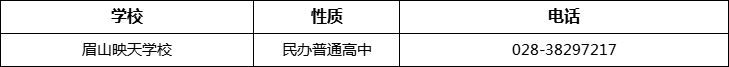 | 学校 | 性质 | 电话 |
|---|---|---|
| 眉山映天学校 | 民办普通高中 | 028-38297217 |